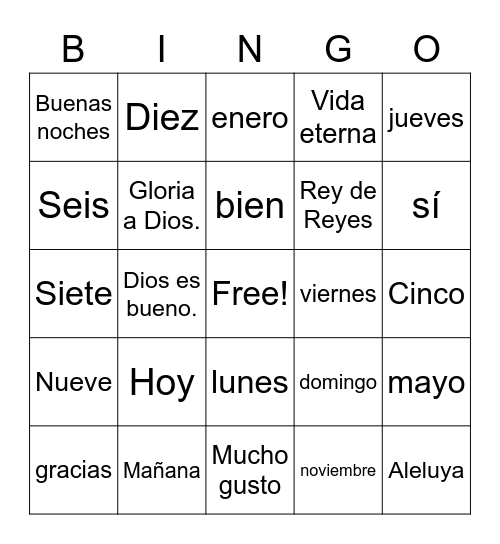 | B | I | N | G | O |
|---|---|---|---|---|
| Buenas noches | Diez | enero | Vida eterna | jueves |
| Seis | Gloria a Dios. | bien | Rey de Reyes | sí |
| Siete | Dios es bueno. | Free! | viernes | Cinco |
| Nueve | Hoy | lunes | domingo | mayo |
| gracias | Mañana | Mucho gusto | noviembre | Aleluya |